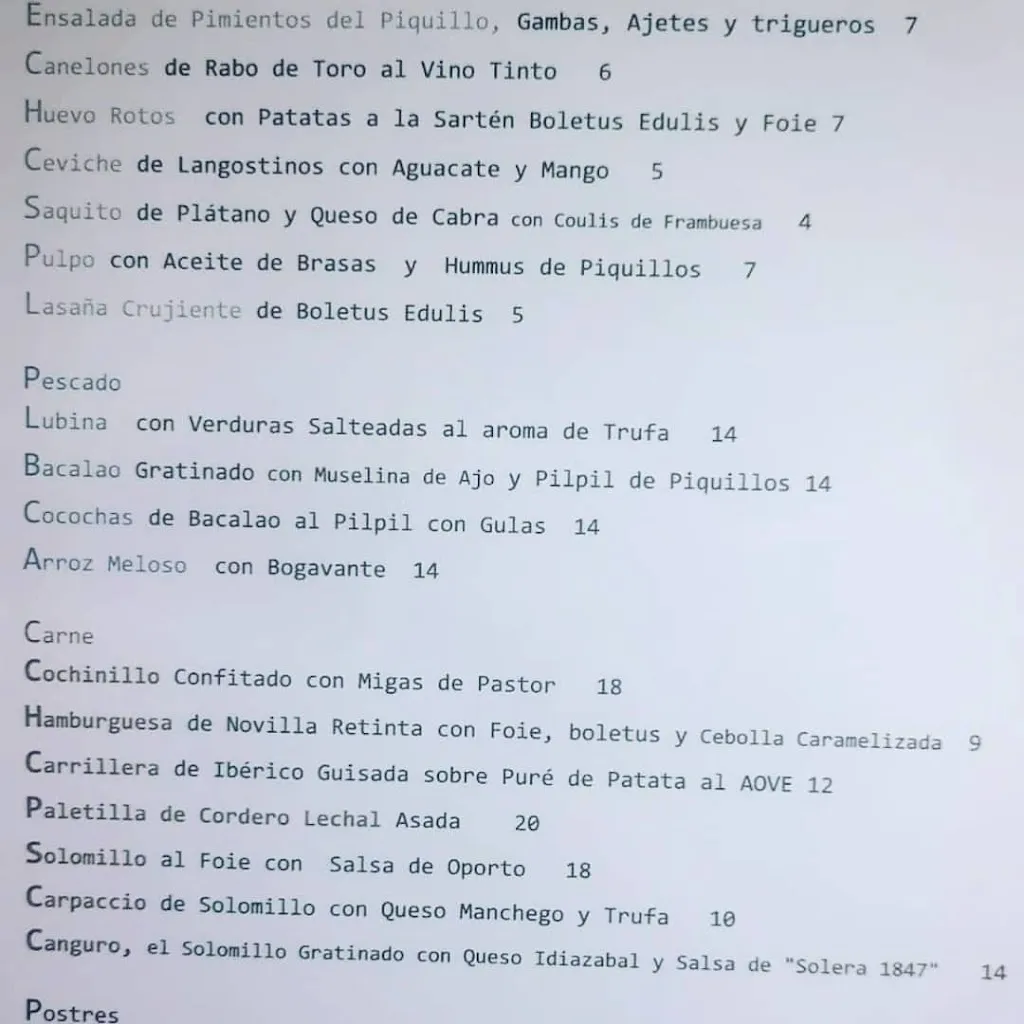 Ensalada de Pimientos del Piquillo, Gambas, Ajetes y trigueros 7

Canelones de Rabo de Toro al Vino Tinto 6

Huevo Rotos con Patatas a la Sartén Boletus Edulis y Foie 7

Ceviche de Langostinos con Aguacate y Mango 5

Saquito de Plátano y Queso de Cabra con Coulis de Frambuesa 4

Pulpo con Aceite de Brasas y Hummus de Piquillos 7

Lasaña Crujiente de Boletus Edulis 5

Pescado

Lubina con Verduras Salteadas al aroma de Trufa 14

Bacalao Gratinado con Muselina de Ajo y Pilpil de Piquillos 14

Cocochas de Bacalao al Pilpil con Gulas 14

Arroz Meloso con Bogavante 14

Carne

Cochinillo Confitado con Migas de Pastor 18

Hamburguesa de Novilla Retinta con Foie, boletus y Cebolla Caramelizada 9

Carrillera de Ibérico Guisada sobre Puré de Patata al AOVE 12

Paletilla de Cordero Lechal Asada 20

Solomillo al Foie con Salsa de Oporto 18

Carpaccio de Solomillo con Queso Manchego y Trufa 10

Canguro, el Solomillo Gratinado con Queso Idiazabal y Salsa de "Solera 1847" 14

Postres